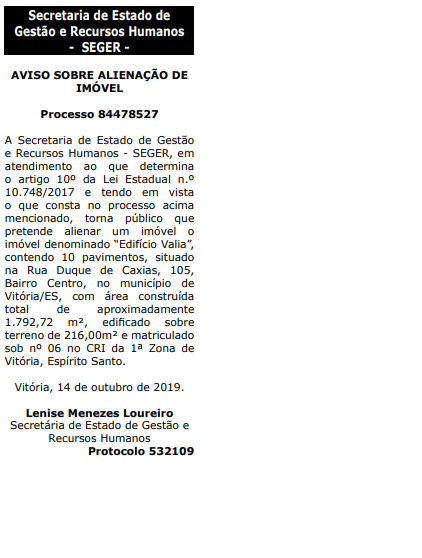 Secretaria de Estado de Gestão e Recursos Humanos
- SEGER -

AVISO SOBRE ALIENAÇÃO DE IMÓVEL

Processo 84478527

A Secretaria de Estado de Gestão e Recursos Humanos - SEGER, em atendimento ao que determina o artigo 10º da Lei Estadual n.º 10.748/2017 e tendo em vista o que consta no processo acima mencionado, torna público que pretende alienar um imóvel o imóvel denominado "Edifício Valia", contendo 10 pavimentos, situado na Rua Duque de Caxias, 105, Bairro Centro, no município de Vitória/ES, com área construída total de aproximadamente 1.792,72 m², edificado sobre terreno de 216,00m² e matriculado sob nº 06 no CRI da 1ª Zona de Vitória, Espírito Santo.

Vitória, 14 de outubro de 2019.

Lenise Menezes Loureiro
Secretária de Estado de Gestão e Recursos Humanos
Protocolo 532109